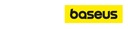 baseus